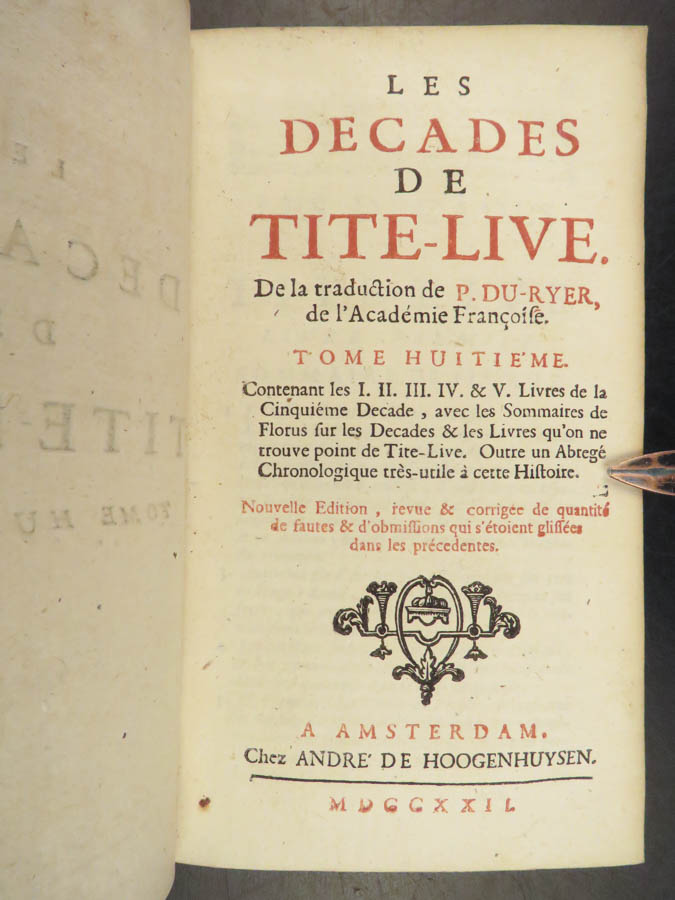 LES
DECADES
DE
TITE-LIVE.
De la traduction de P. DU-RYER, de l'Académie Françoise.

TOME HUITIE'ME.

Contenant les I. II. III. IV. & V. Livres de la Cinquiéme Decade, avec les Sommaires de Florus sur les Decades & les Livres qu'on ne trouve point de Tite-Live. Outre un Abregé Chronologique très-utile à cette Histoire.

Nouvelle Edition, revue & corrigée de quantité de fautes & d'obmissions qui s'étoient glissées dans les précedentes.

A AMSTERDAM.
Chez ANDRE' DE HOOGENHUYSEN.

MDCCXXII.